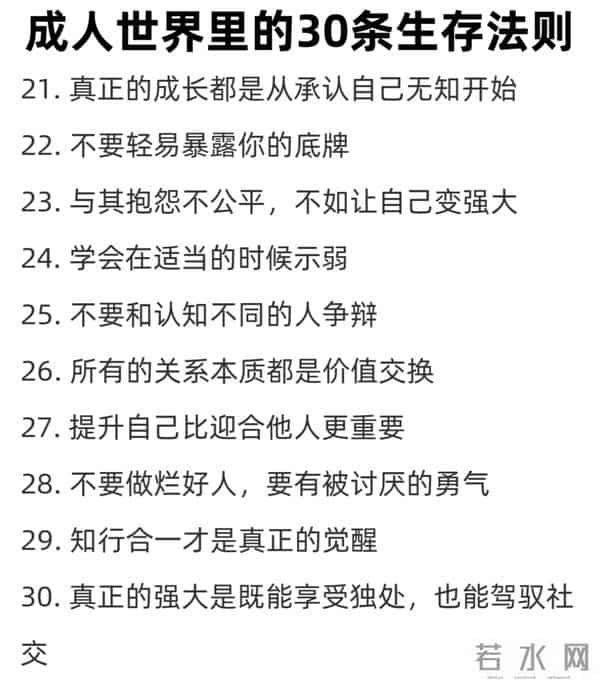 成人世界里的30条生存法则

21. 真正的成长都是从承认自己无知开始

22. 不要轻易暴露你的底牌

23. 与其抱怨不公平，不如让自己变强大

24. 学会在适当的时候示弱

25. 不要和认知不同的人争辩

26. 所有的关系本质都是价值交换

27. 提升自己比迎合他人更重要

28. 不要做烂好人，要有被讨厌的勇气

29. 知行合一才是真正的觉醒

30. 真正的强大是既能享受独处，也能驾驭社交

若水网